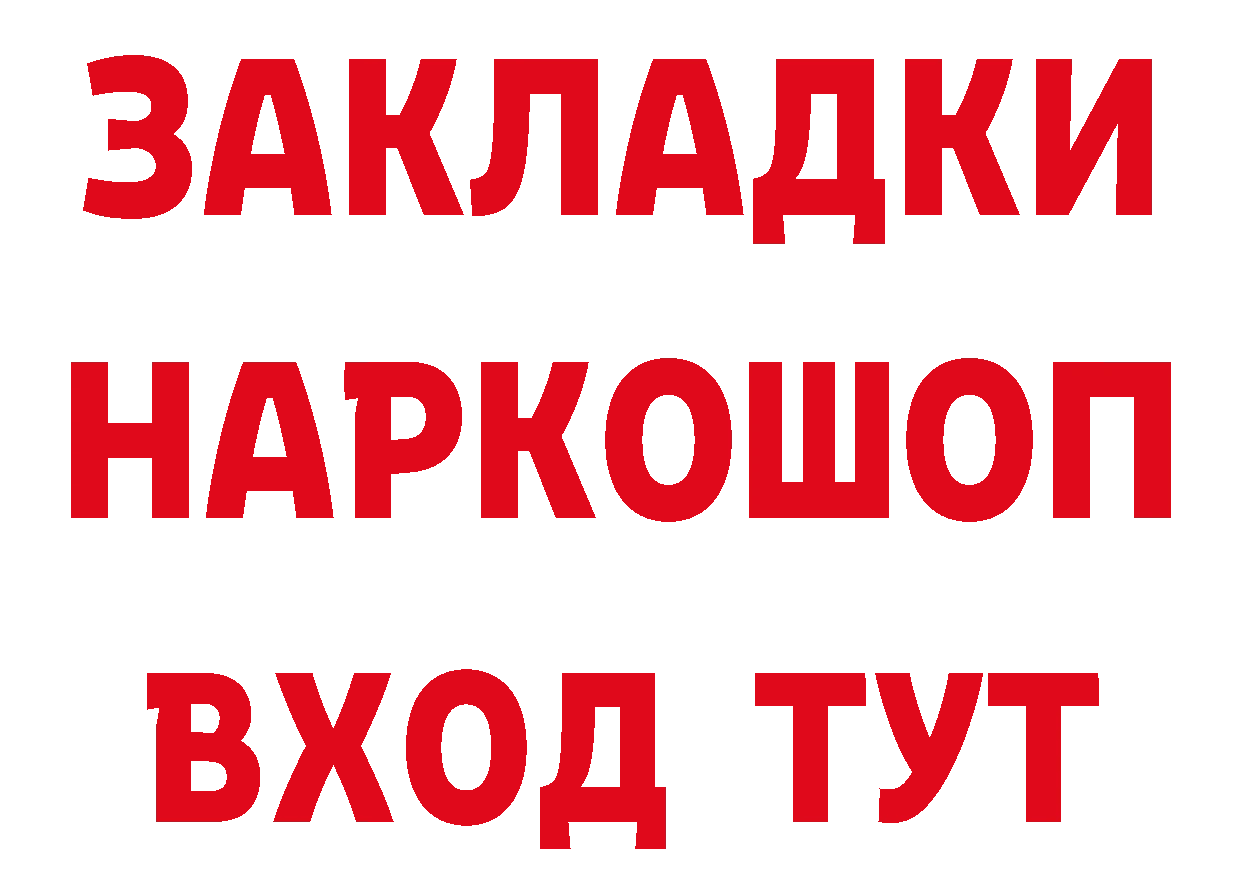 ЗАКЛАДКИ НАРКОШОП ВХОД ТУТ